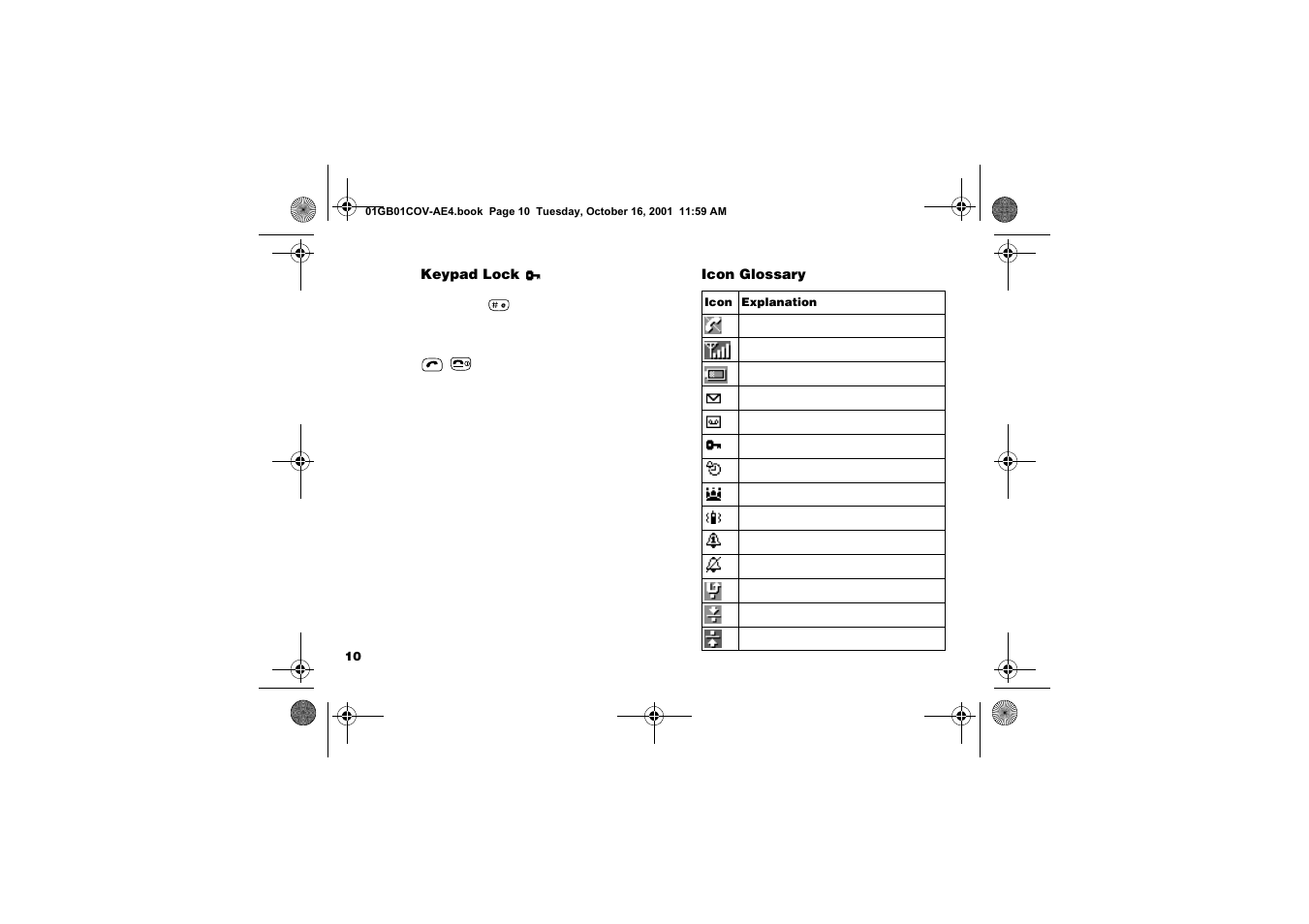 01GB01COV-AE4.book Page 10 Tuesday, October 16, 2001 11:59 AM

Keypad Lock

Icon Glossary

| Icon | Explanation |
|---|---|
| | |
| | |
| | |
| | |
| | |
| | |
| | |
| | |
| | |
| | |
| | |
| | |
| | |
| | |

10